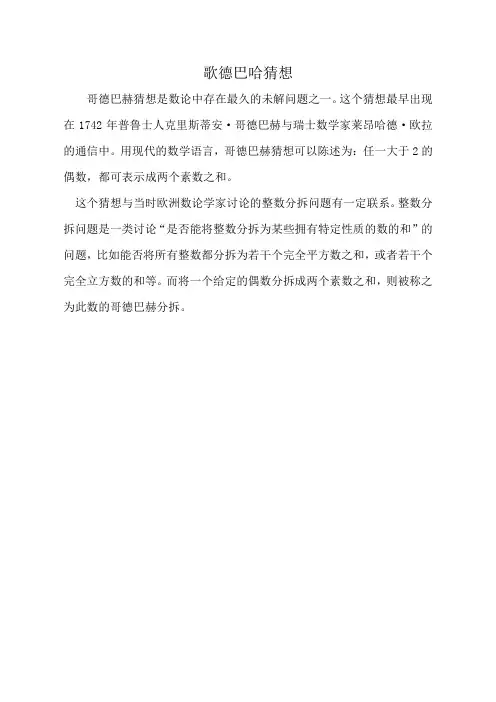 歌德巴哈猜想

哥德巴赫猜想是数论中存在最久的未解问题之一。这个猜想最早出现在 1742 年普鲁士人克里斯蒂安·哥德巴赫与瑞士数学家莱昂哈德·欧拉的通信中。用现代的数学语言，哥德巴赫猜想可以陈述为：任一大于 2 的偶数，都可表示成两个素数之和。

这个猜想与当时欧洲数论学家讨论的整数分拆问题有一定联系。整数分拆问题是一类讨论“是否能将整数分拆为某些拥有特定性质的数的和”的问题，比如能否将所有整数都分拆为若干个完全平方数之和，或者若干个完全立方数的和等。而将一个给定的偶数分拆成两个素数之和，则被称之为此数的哥德巴赫分拆。